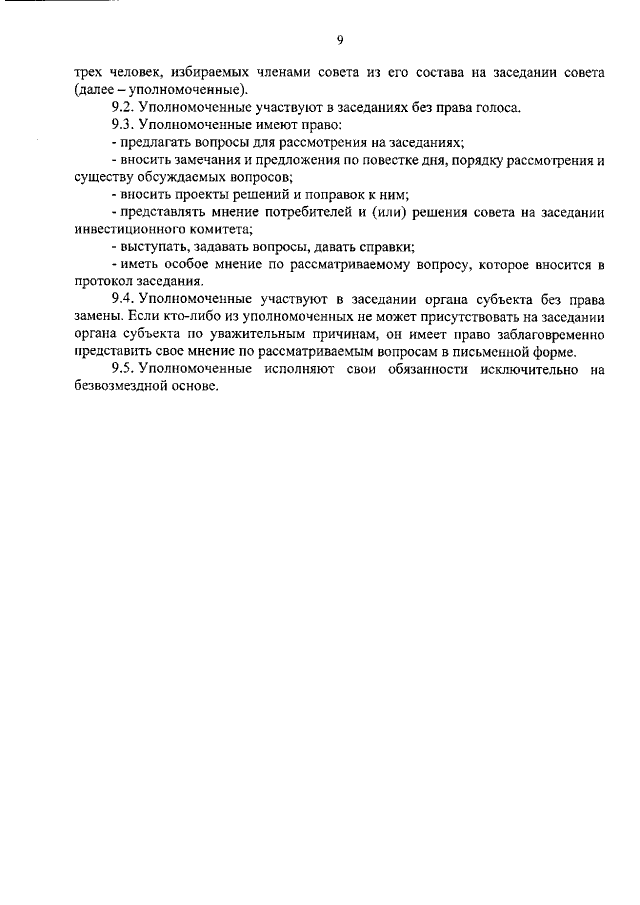 9

трех человек, избираемых членами совета из его состава на заседании совета (далее – уполномоченные).

9.2. Уполномоченные участвуют в заседаниях без права голоса.

9.3. Уполномоченные имеют право:

- предлагать вопросы для рассмотрения на заседаниях;

- вносить замечания и предложения по повестке дня, порядку рассмотрения и существу обсуждаемых вопросов;

- вносить проекты решений и поправок к ним;

- представлять мнение потребителей и (или) решения совета на заседании инвестиционного комитета;

- выступать, задавать вопросы, давать справки;

- иметь особое мнение по рассматриваемому вопросу, которое вносится в протокол заседания.

9.4. Уполномоченные участвуют в заседании органа субъекта без права замены. Если кто-либо из уполномоченных не может присутствовать на заседании органа субъекта по уважительным причинам, он имеет право заблаговременно представить свое мнение по рассматриваемым вопросам в письменной форме.

9.5. Уполномоченные исполняют свои обязанности исключительно на безвозмездной основе.